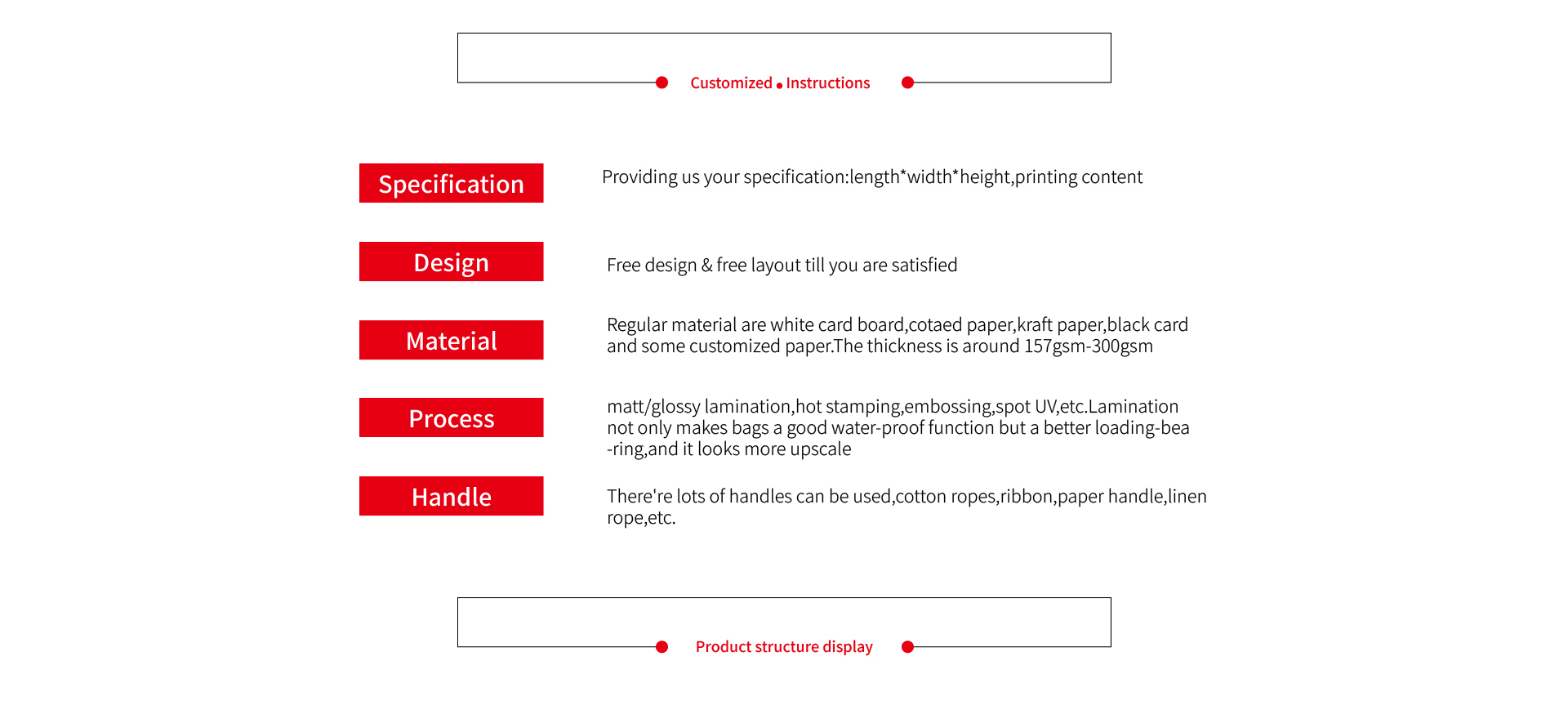 Customized • Instructions

Specification

Providing us your specification:length*width*height,printing content

Design

Free design & free layout till you are satisfied

Material

Regular material are white card board,cotaed paper,kraft paper,black card and some customized paper.The thickness is around 157gsm-300gsm

Process

matt/glossy lamination,hot stamping,embossing,spot UV,etc.Lamination not only makes bags a good water-proof function but a better loading-bea -ring,and it looks more upscale

Handle

There're lots of handles can be used,cotton ropes,ribbon,paper handle,linen rope,etc.

Product structure display